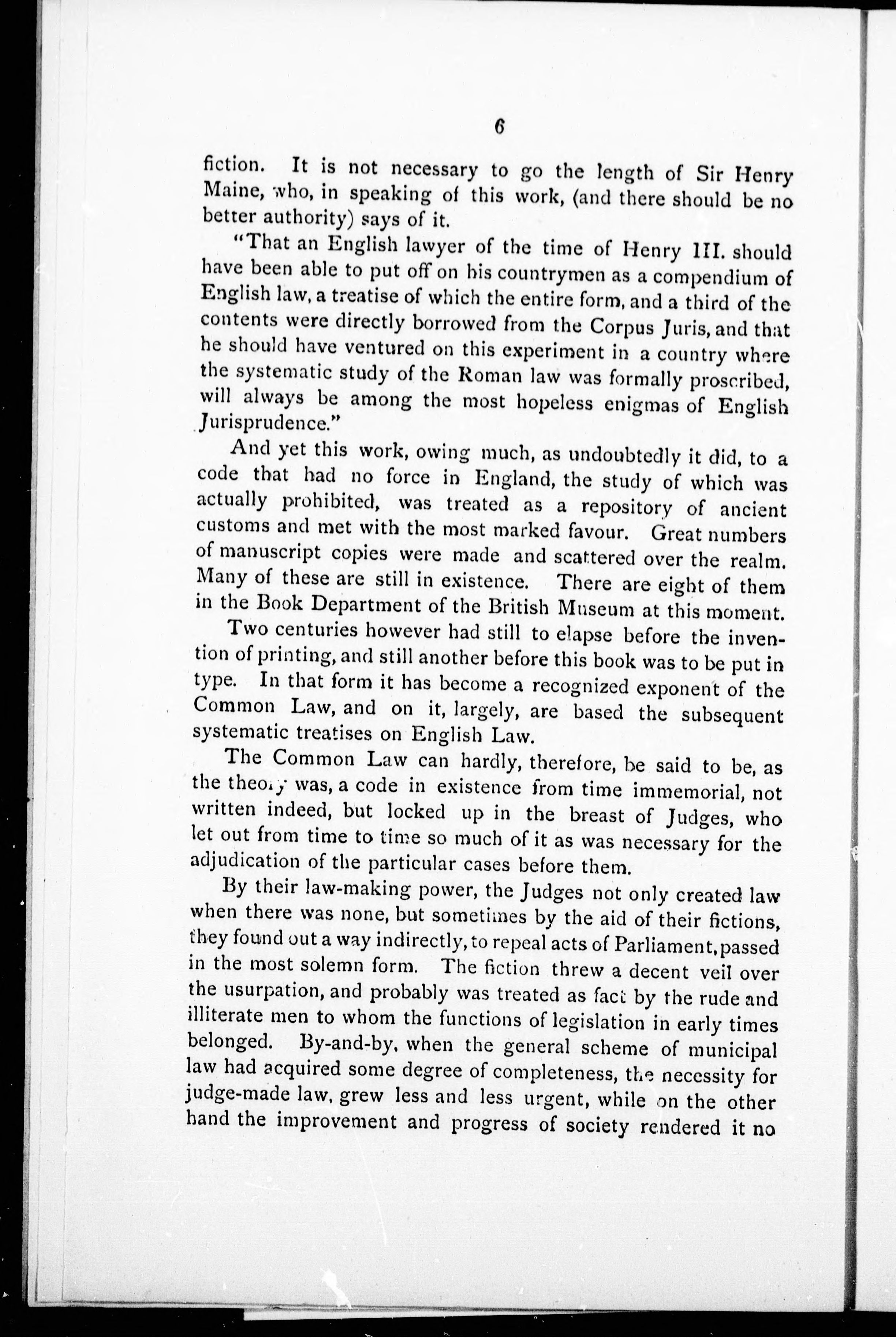 6

fiction. It is not necessary to go the length of Sir Henry Maine, who, in speaking of this work, (and there should be no better authority) says of it.

"That an English lawyer of the time of Henry III. should have been able to put off on his countrymen as a compendium of English law, a treatise of which the entire form, and a third of the contents were directly borrowed from the Corpus Juris, and that he should have ventured on this experiment in a country where the systematic study of the Roman law was formally proscribed, will always be among the most hopeless enigmas of English Jurisprudence."

And yet this work, owing much, as undoubtedly it did, to a code that had no force in England, the study of which was actually prohibited, was treated as a repository of ancient customs and met with the most marked favour. Great numbers of manuscript copies were made and scattered over the realm. Many of these are still in existence. There are eight of them in the Book Department of the British Museum at this moment.

Two centuries however had still to elapse before the invention of printing, and still another before this book was to be put in type. In that form it has become a recognized exponent of the Common Law, and on it, largely, are based the subsequent systematic treatises on English Law.

The Common Law can hardly, therefore, be said to be, as the theory was, a code in existence from time immemorial, not written indeed, but locked up in the breast of Judges, who let out from time to time so much of it as was necessary for the adjudication of the particular cases before them.

By their law-making power, the Judges not only created law when there was none, but sometimes by the aid of their fictions, they found out a way indirectly, to repeal acts of Parliament, passed in the most solemn form. The fiction threw a decent veil over the usurpation, and probably was treated as fact by the rude and illiterate men to whom the functions of legislation in early times belonged. By-and-by, when the general scheme of municipal law had acquired some degree of completeness, the necessity for judge-made law, grew less and less urgent, while on the other hand the improvement and progress of society rendered it no